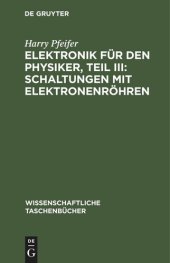 DE GRUYTER

Harry Pfeifer

ELEKTRONIK FÜR DEN PHYSIKER, TEIL III: SCHALTUNGEN MIT ELEKTRONENRÖHREN

WISSENSCHAFTLICHE TASCHENBÜCHER

DE G